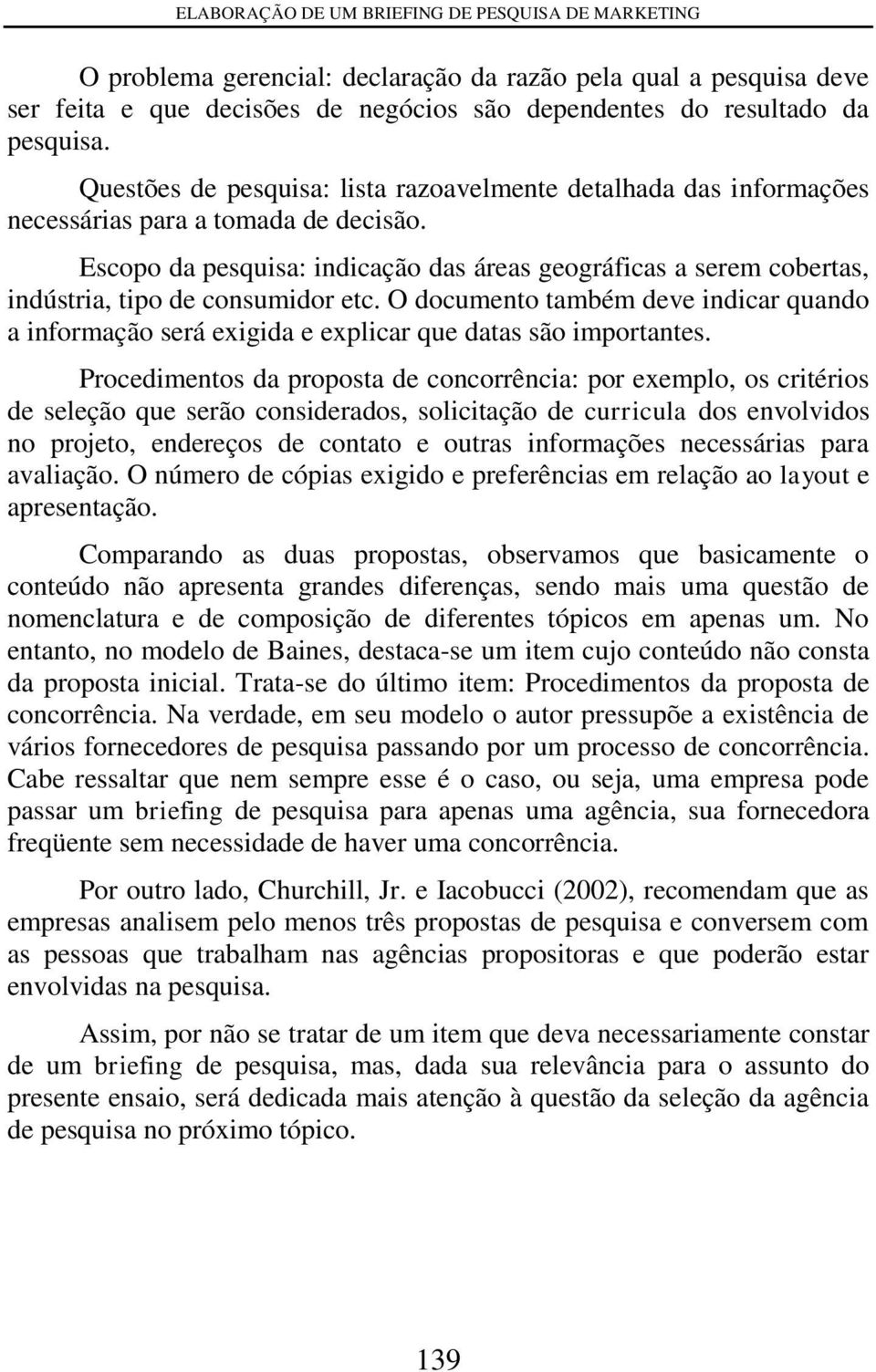 ELABORAÇÃO DE UM BRIEFING DE PESQUISA DE MARKETING

O problema gerencial: declaração da razão pela qual a pesquisa deve ser feita e que decisões de negócios são dependentes do resultado da pesquisa.

Questões de pesquisa: lista razoavelmente detalhada das informações necessárias para a tomada de decisão.

Escopo da pesquisa: indicação das áreas geográficas a serem cobertas, indústria, tipo de consumidor etc. O documento também deve indicar quando a informação será exigida e explicar que datas são importantes.

Procedimentos da proposta de concorrência: por exemplo, os critérios de seleção que serão considerados, solicitação de curricula dos envolvidos no projeto, endereços de contato e outras informações necessárias para avaliação. O número de cópias exigido e preferências em relação ao layout e apresentação.

Comparando as duas propostas, observamos que basicamente o conteúdo não apresenta grandes diferenças, sendo mais uma questão de nomenclatura e de composição de diferentes tópicos em apenas um. No entanto, no modelo de Baines, destaca-se um item cujo conteúdo não consta da proposta inicial. Trata-se do último item: Procedimentos da proposta de concorrência. Na verdade, em seu modelo o autor pressupõe a existência de vários fornecedores de pesquisa passando por um processo de concorrência. Cabe ressaltar que nem sempre esse é o caso, ou seja, uma empresa pode passar um briefing de pesquisa para apenas uma agência, sua fornecedora freqüente sem necessidade de haver uma concorrência.

Por outro lado, Churchill, Jr. e Iacobucci (2002), recomendam que as empresas analisem pelo menos três propostas de pesquisa e conversem com as pessoas que trabalham nas agências propositoras e que poderão estar envolvidas na pesquisa.

Assim, por não se tratar de um item que deva necessariamente constar de um briefing de pesquisa, mas, dada sua relevância para o assunto do presente ensaio, será dedicada mais atenção à questão da seleção da agência de pesquisa no próximo tópico.

139